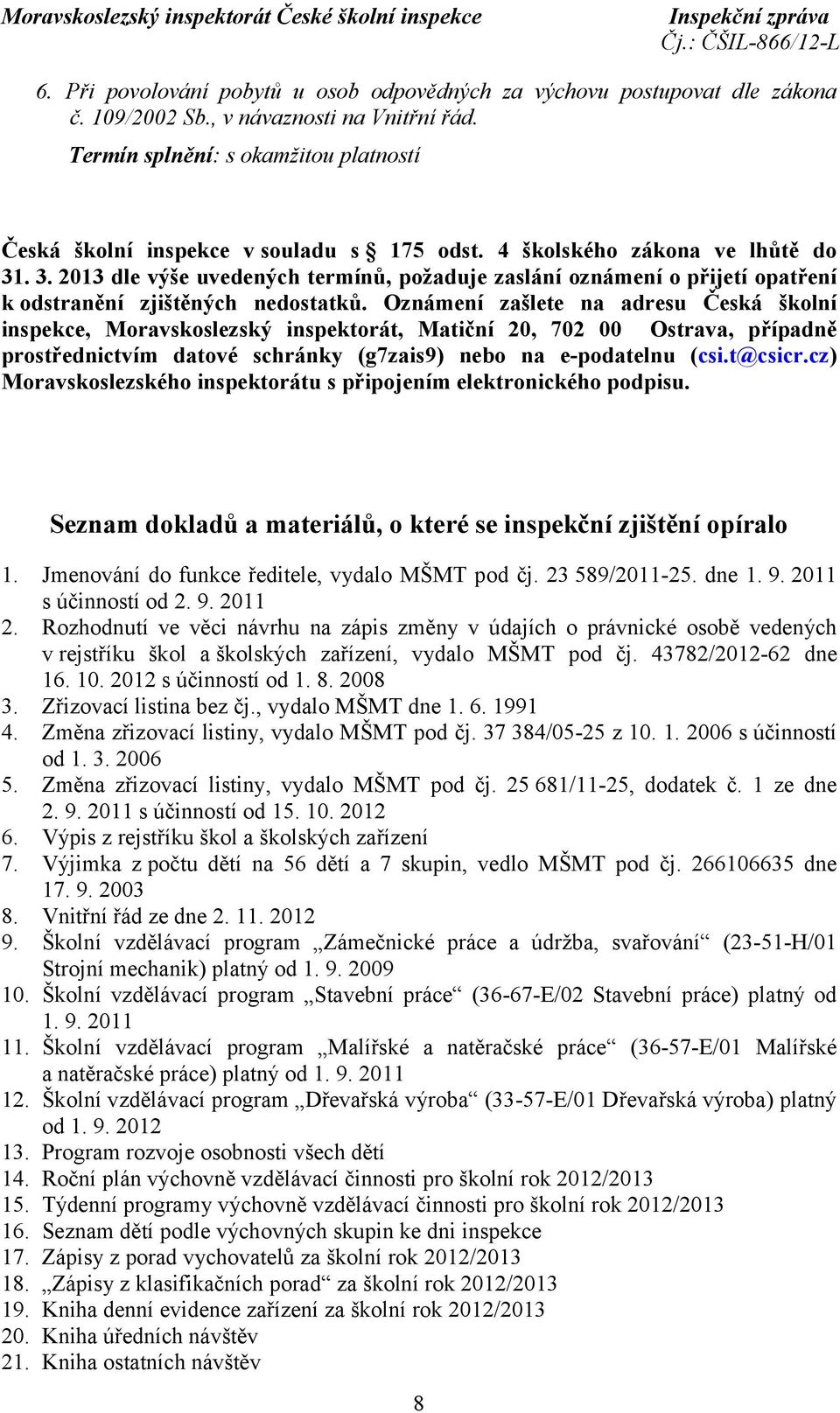 Moravskoslezský inspektorát České školní inspekce

Inspekční zpráva
Čj.: ČŠIL-866/12-L

6. Při povolování pobytů u osob odpovědných za výchovu postupovat dle zákona č. 109/2002 Sb., v návaznosti na Vnitřní řád.
Termín splnění: s okamžitou platností

Česká školní inspekce v souladu s § 175 odst. 4 školského zákona ve lhůtě do 31. 3. 2013 dle výše uvedených termínů, požaduje zaslání oznámení o přijetí opatření k odstranění zjištěných nedostatků. Oznámení zašlete na adresu Česká školní inspekce, Moravskoslezský inspektorát, Matiční 20, 702 00 Ostrava, případně prostřednictvím datové schránky (g7zais9) nebo na e-podatelnu (csi.t@csicr.cz) Moravskoslezského inspektorátu s připojením elektronického podpisu.

Seznam dokladů a materiálů, o které se inspekční zjištění opíralo

1. Jmenování do funkce ředitele, vydalo MŠMT pod čj. 23 589/2011-25. dne 1. 9. 2011 s účinností od 2. 9. 2011
2. Rozhodnutí ve věci návrhu na zápis změny v údajích o právnické osobě vedených v rejstříku škol a školských zařízení, vydalo MŠMT pod čj. 43782/2012-62 dne 16. 10. 2012 s účinností od 1. 8. 2008
3. Zřizovací listina bez čj., vydalo MŠMT dne 1. 6. 1991
4. Změna zřizovací listiny, vydalo MŠMT pod čj. 37 384/05-25 z 10. 1. 2006 s účinností od 1. 3. 2006
5. Změna zřizovací listiny, vydalo MŠMT pod čj. 25 681/11-25, dodatek č. 1 ze dne 2. 9. 2011 s účinností od 15. 10. 2012
6. Výpis z rejstříku škol a školských zařízení
7. Výjimka z počtu dětí na 56 dětí a 7 skupin, vedlo MŠMT pod čj. 266106635 dne 17. 9. 2003
8. Vnitřní řád ze dne 2. 11. 2012
9. Školní vzdělávací program „Zámečnické práce a údržba, svařování“ (23-51-H/01 Strojní mechanik) platný od 1. 9. 2009
10. Školní vzdělávací program „Stavební práce“ (36-67-E/02 Stavební práce) platný od 1. 9. 2011
11. Školní vzdělávací program „Malířské a natěračské práce“ (36-57-E/01 Malířské a natěračské práce) platný od 1. 9. 2011
12. Školní vzdělávací program „Dřevařská výroba“ (33-57-E/01 Dřevařská výroba) platný od 1. 9. 2012
13. Program rozvoje osobnosti všech dětí
14. Roční plán výchovně vzdělávací činnosti pro školní rok 2012/2013
15. Týdenní programy výchovně vzdělávací činnosti pro školní rok 2012/2013
16. Seznam dětí podle výchovných skupin ke dni inspekce
17. Zápisy z porad vychovatelů za školní rok 2012/2013
18. „Zápisy z klasifikačních porad“ za školní rok 2012/2013
19. Kniha denní evidence zařízení za školní rok 2012/2013
20. Kniha úředních návštěv
21. Kniha ostatních návštěv

8